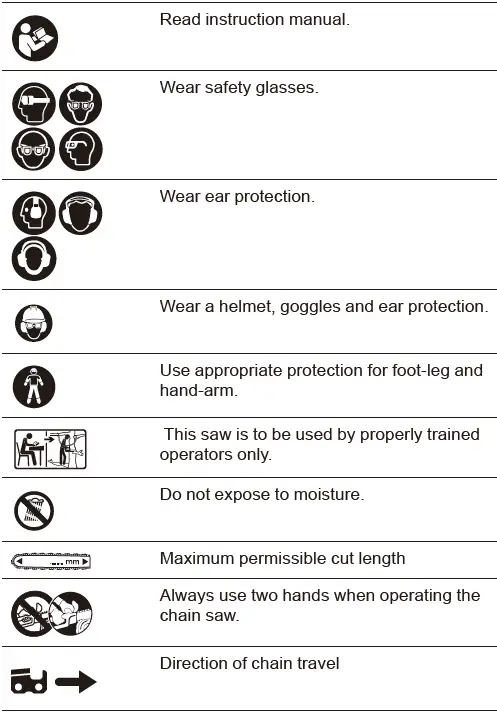 Read instruction manual.

Wear safety glasses.

Wear ear protection.

Wear a helmet, goggles and ear protection.

Use appropriate protection for foot-leg and hand-arm.

This saw is to be used by properly trained operators only.

Do not expose to moisture.

.... mm

Maximum permissible cut length

Always use two hands when operating the chain saw.

Direction of chain travel